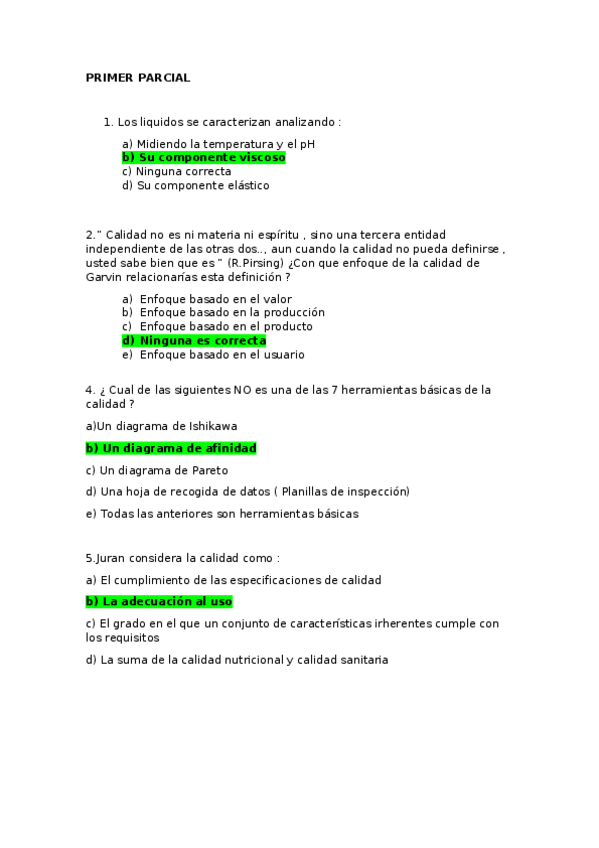 PRIMER PARCIAL

1. Los liquidos se caracterizan analizando :

a) Midiendo la temperatura y el pH
b) Su componente viscoso
c) Ninguna correcta
d) Su componente elástico

2." Calidad no es ni materia ni espíritu , sino una tercera entidad independiente de las otras dos.., aun cuando la calidad no pueda definirse , usted sabe bien que es " (R.Pirsing) ¿Con que enfoque de la calidad de Garvin relacionarías esta definición ?

a) Enfoque basado en el valor
b) Enfoque basado en la producción
c) Enfoque basado en el producto
d) Ninguna es correcta
e) Enfoque basado en el usuario

4. ¿ Cual de las siguientes NO es una de las 7 herramientas básicas de la calidad ?

a)Un diagrama de Ishikawa

b) Un diagrama de afinidad

c) Un diagrama de Pareto

d) Una hoja de recogida de datos ( Planillas de inspección)

e) Todas las anteriores son herramientas básicas

5.Juran considera la calidad como :

a) El cumplimiento de las especificaciones de calidad

b) La adecuación al uso

c) El grado en el que un conjunto de características irherentes cumple con los requisitos

d) La suma de la calidad nutricional y calidad sanitaria